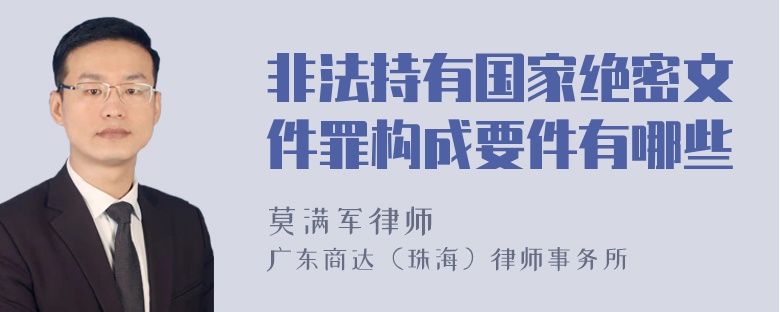 非法持有国家绝密文件罪构成要件有哪些

莫满军律师
广东商达（珠海）律师事务所